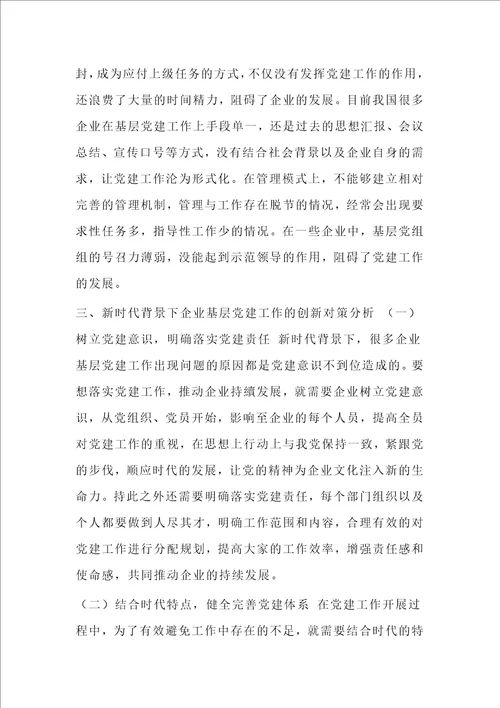 封，成为应付上级任务的方式，不仅没有发挥党建工作的作用，还浪费了大量的时间精力，阻碍了企业的发展。目前我国很多企业在基层党建工作上手段单一，还是过去的思想汇报、会议总结、宣传口号等方式，没有结合社会背景以及企业自身的需求，让党建工作沦为形式化。在管理模式上，不能够建立相对完善的管理机制，管理与工作存在脱节的情况，经常会出现要求性任务多，指导性工作少的情况。在一些企业中，基层党组组的号召力薄弱，没能起到示范领导的作用，阻碍了党建工作的发展。

三、新时代背景下企业基层党建工作的创新对策分析 （一）树立党建意识，明确落实党建责任 新时代背景下，很多企业基层党建工作出现问题的原因都是党建意识不到位造成的。要想落实党建工作，推动企业持续发展，就需要企业树立党建意识，从党组织、党员开始，影响至企业的每个人员，提高全员对党建工作的重视，在思想上行动上与我党保持一致，紧跟党的步伐，顺应时代的发展，让党的精神为企业文化注入新的生命力。持此之外还需要明确落实党建责任，每个部门组织以及个人都要做到人尽其才，明确工作范围和内容，合理有效的对党建工作进行分配规划，提高大家的工作效率，增强责任感和使命感，共同推动企业的持续发展。

（二）结合时代特点，健全完善党建体系 在党建工作开展过程中，为了有效避免工作中存在的不足，就需要结合时代的特